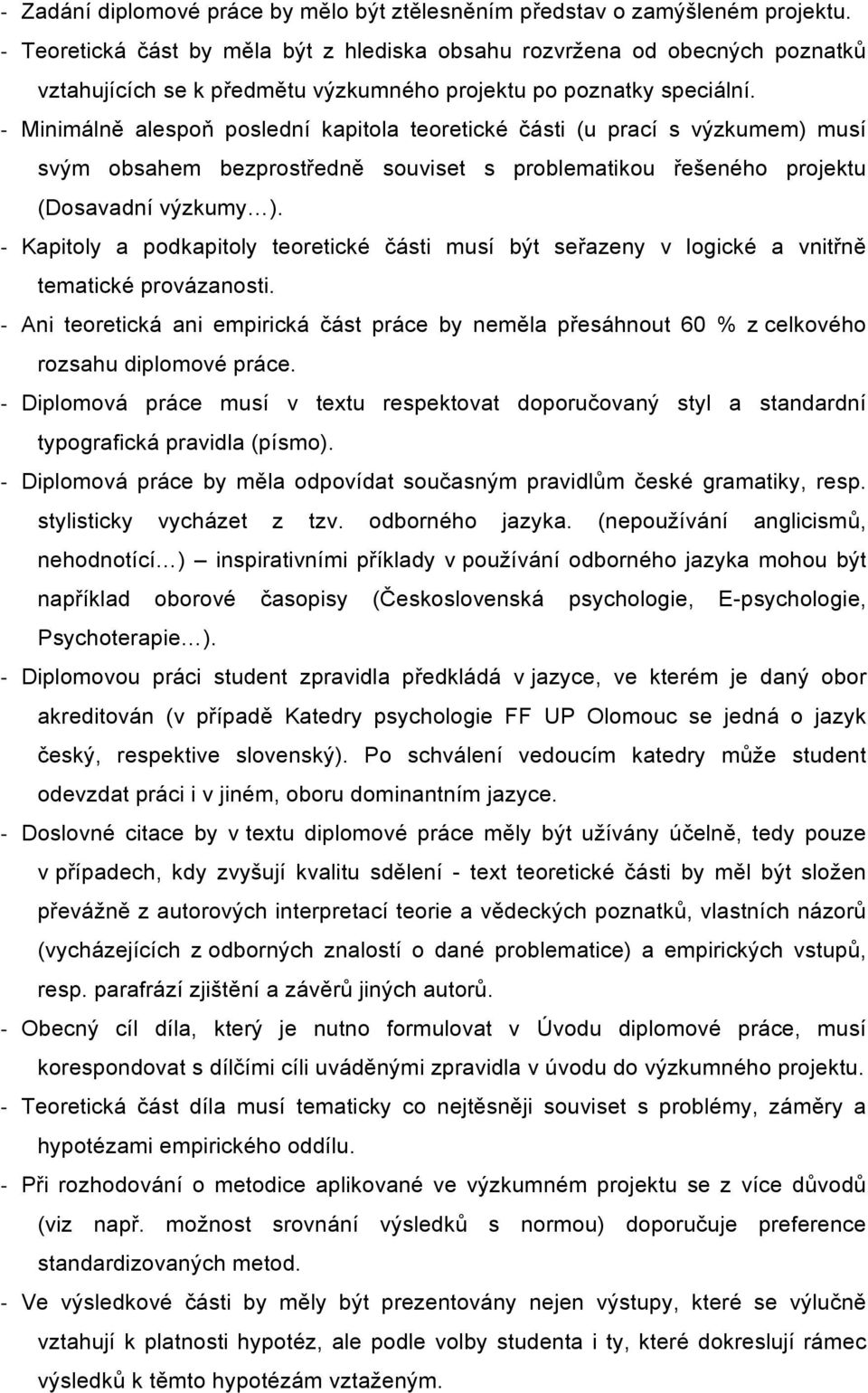 - Zadání diplomové práce by mělo být ztělesněním představ o zamýšleném projektu.
- Teoretická část by měla být z hlediska obsahu rozvržena od obecných poznatků vztahujících se k předmětu výzkumného projektu po poznatky speciální.
- Minimálně alespoň poslední kapitola teoretické části (u prací s výzkumem) musí svým obsahem bezprostředně souviset s problematikou řešeného projektu (Dosavadní výzkumy…).
- Kapitoly a podkapitoly teoretické části musí být seřazeny v logické a vnitřně tematické provázanosti.
- Ani teoretická ani empirická část práce by neměla přesáhnout 60 % z celkového rozsahu diplomové práce.
- Diplomová práce musí v textu respektovat doporučovaný styl a standardní typografická pravidla (písmo).
- Diplomová práce by měla odpovídat současným pravidlům české gramatiky, resp. stylisticky vycházet z tzv. odborného jazyka. (nepoužívání anglicismů, nehodnotící…) – inspirativními příklady v používání odborného jazyka mohou být například oborové časopisy (Československá psychologie, E-psychologie, Psychoterapie…).
- Diplomovou práci student zpravidla předkládá v jazyce, ve kterém je daný obor akreditován (v případě Katedry psychologie FF UP Olomouc se jedná o jazyk český, respektive slovenský). Po schválení vedoucím katedry může student odevzdat práci i v jiném, oboru dominantním jazyce.
- Doslovné citace by v textu diplomové práce měly být užívány účelně, tedy pouze v případech, kdy zvyšují kvalitu sdělení - text teoretické části by měl být složen převážně z autorových interpretací teorie a vědeckých poznatků, vlastních názorů (vycházejících z odborných znalostí o dané problematice) a empirických vstupů, resp. parafrází zjištění a závěrů jiných autorů.
- Obecný cíl díla, který je nutno formulovat v Úvodu diplomové práce, musí korespondovat s dílčími cíli uváděnými zpravidla v úvodu do výzkumného projektu.
- Teoretická část díla musí tematicky co nejtěsněji souviset s problémy, záměry a hypotézami empirického oddílu.
- Při rozhodování o metodice aplikované ve výzkumném projektu se z více důvodů (viz např. možnost srovnání výsledků s normou) doporučuje preference standardizovaných metod.
- Ve výsledkové části by měly být prezentovány nejen výstupy, které se výlučně vztahují k platnosti hypotéz, ale podle volby studenta i ty, které dokreslují rámec výsledků k těmto hypotézám vztaženým.